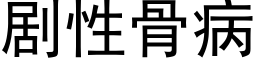 剧性骨病